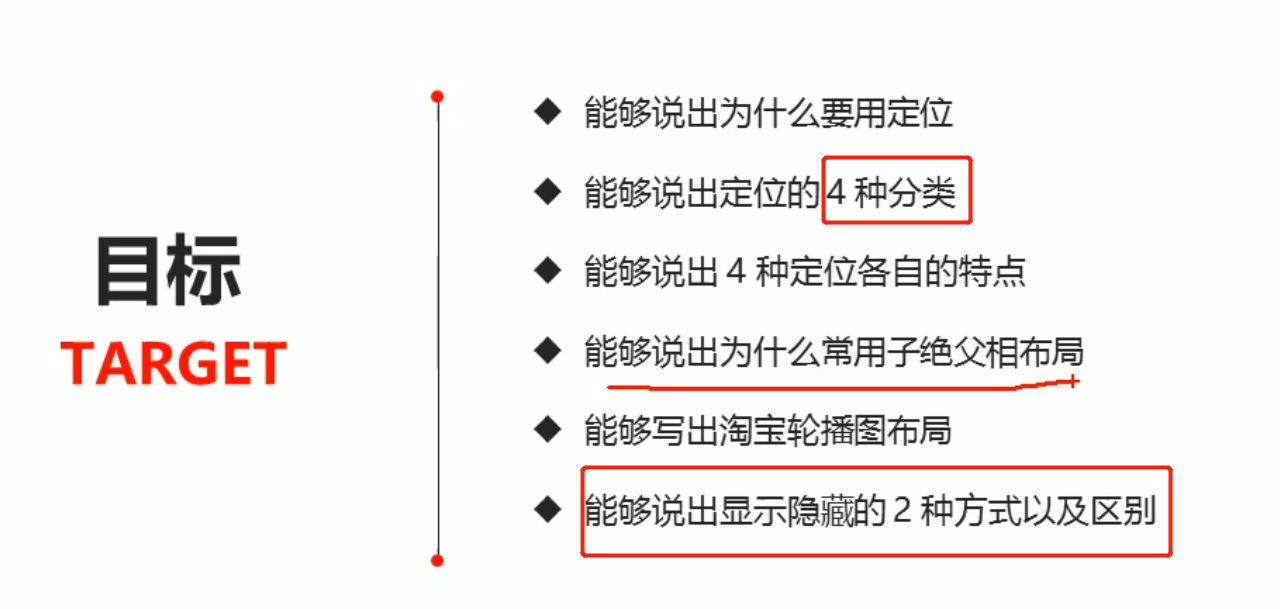 目标
TARGET

◆ 能够说出为什么要用定位
◆ 能够说出定位的4种分类
◆ 能够说出4种定位各自的特点
◆ 能够说出为什么常用子绝父相布局
◆ 能够写出淘宝轮播图布局
◆ 能够说出显示隐藏的2种方式以及区别